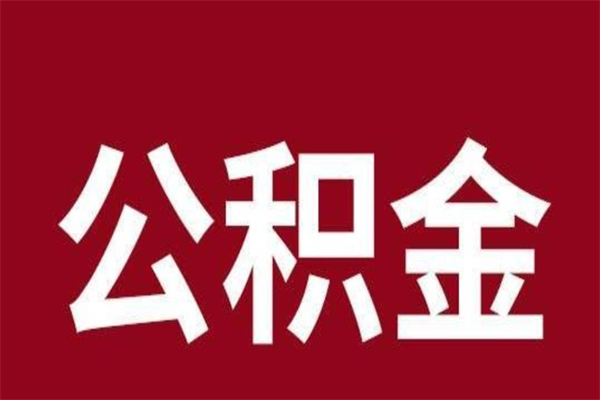 公积金